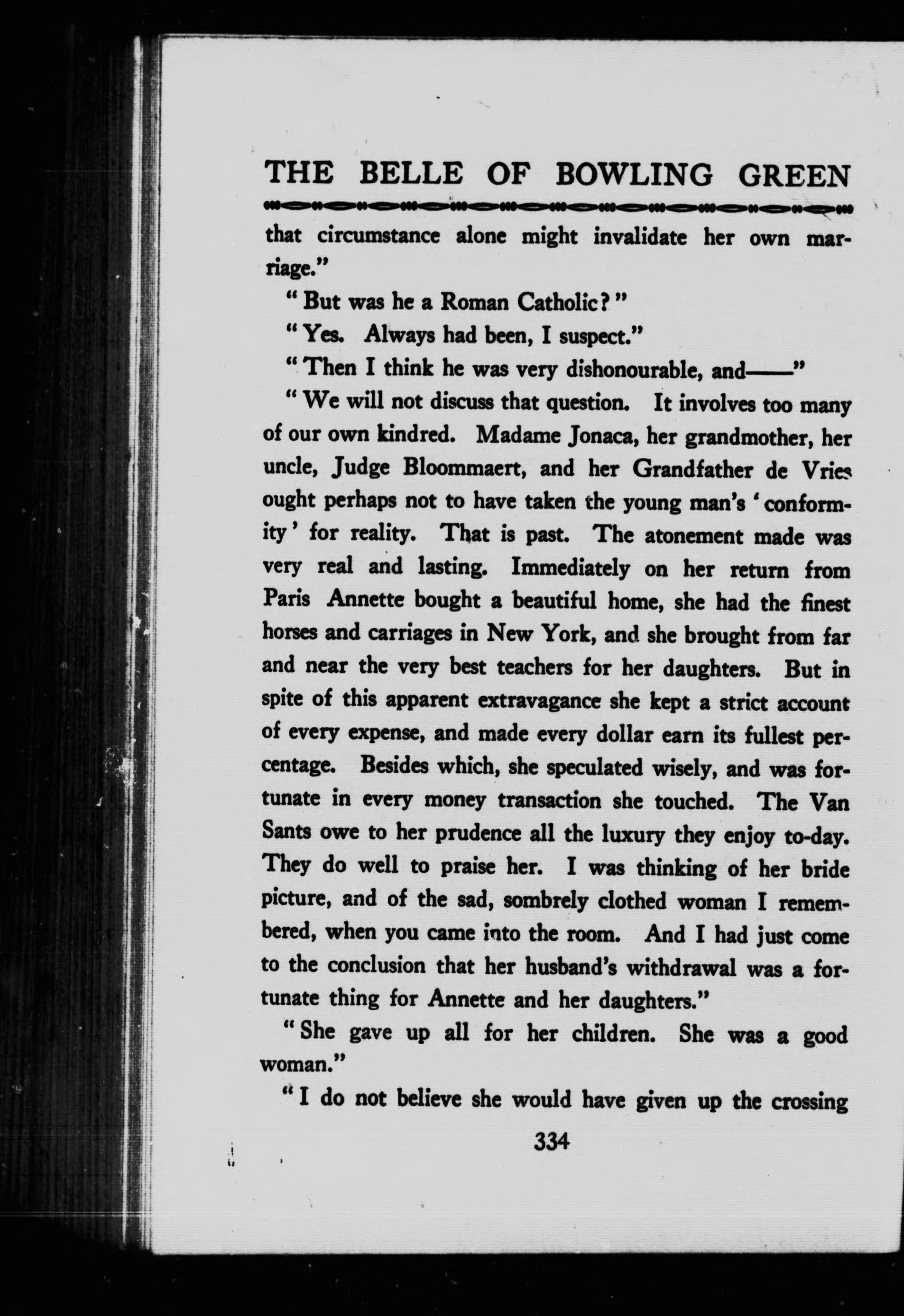 THE BELLE OF BOWLING GREEN

that circumstance alone might invalidate her own marriage."

"But was he a Roman Catholic?"

"Yes. Always had been, I suspect."

"Then I think he was very dishonourable, and——"

"We will not discuss that question. It involves too many of our own kindred. Madame Jonaca, her grandmother, her uncle, Judge Bloommaert, and her Grandfather de Vries ought perhaps not to have taken the young man's 'conformity' for reality. That is past. The atonement made was very real and lasting. Immediately on her return from Paris Annette bought a beautiful home, she had the finest horses and carriages in New York, and she brought from far and near the very best teachers for her daughters. But in spite of this apparent extravagance she kept a strict account of every expense, and made every dollar earn its fullest percentage. Besides which, she speculated wisely, and was fortunate in every money transaction she touched. The Van Sants owe to her prudence all the luxury they enjoy to-day. They do well to praise her. I was thinking of her bride picture, and of the sad, sombrely clothed woman I remembered, when you came into the room. And I had just come to the conclusion that her husband's withdrawal was a fortunate thing for Annette and her daughters."

"She gave up all for her children. She was a good woman."

"I do not believe she would have given up the crossing

334